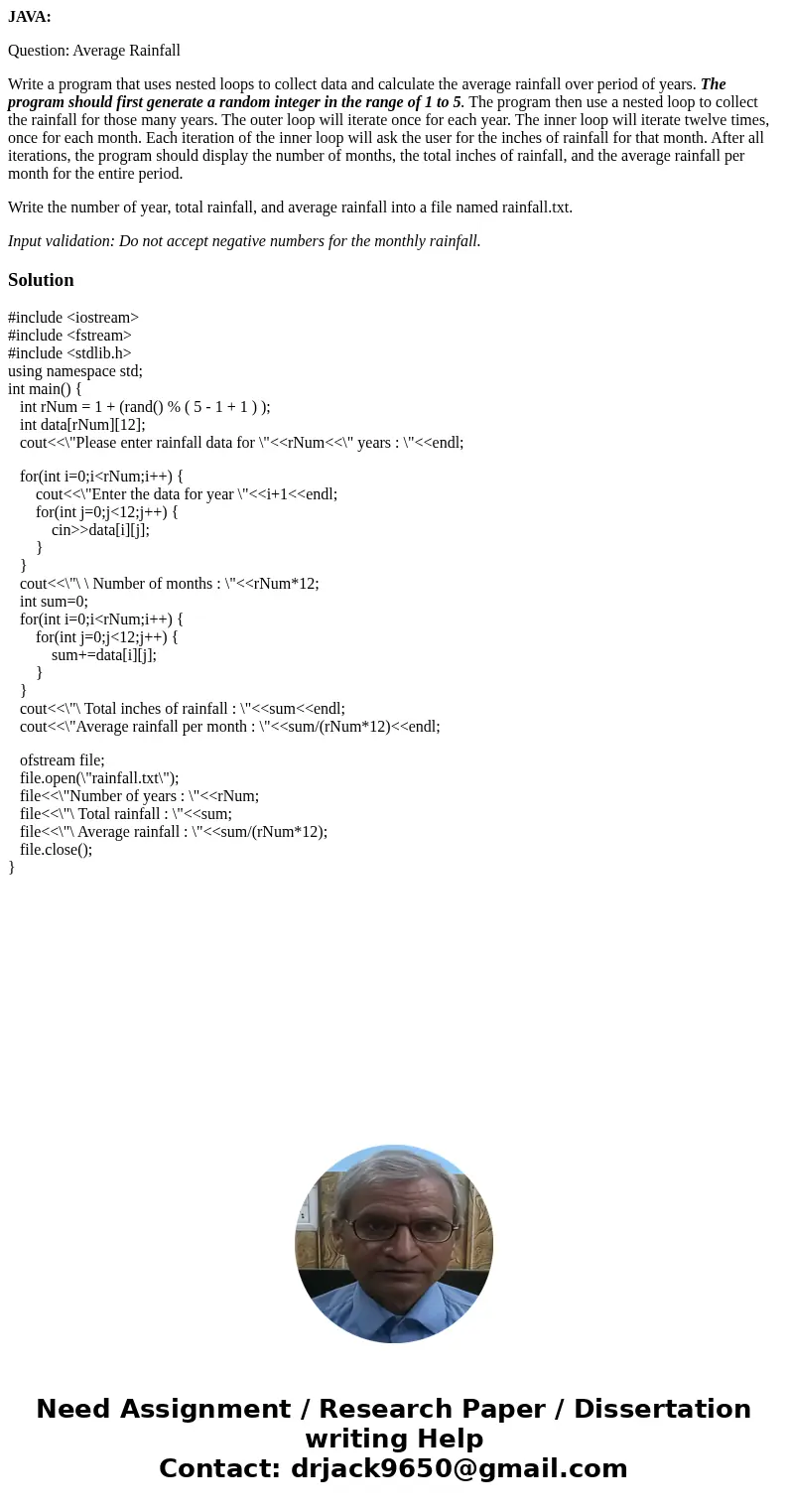 JAVA:

Question: Average Rainfall

Write a program that uses nested loops to collect data and calculate the average rainfall over period of years. The program should first generate a random integer in the range of 1 to 5. The program then use a nested loop to collect the rainfall for those many years. The outer loop will iterate once for each year. The inner loop will iterate twelve times, once for each month. Each iteration of the inner loop will ask the user for the inches of rainfall for that month. After all iterations, the program should display the number of months, the total inches of rainfall, and the average rainfall per month for the entire period.

Write the number of year, total rainfall, and average rainfall into a file named rainfall.txt.

Input validation: Do not accept negative numbers for the monthly rainfall.

Solution

#include <iostream>
#include <fstream>
#include <stdlib.h>
using namespace std;
int main() {
int rNum = 1 + (rand() % ( 5 - 1 + 1 ) );
int data[rNum][12];
cout<<\"Please enter rainfall data for \"<<rNum<<\" years : \"<<endl;

for(int i=0;i<rNum;i++) {
cout<<\"Enter the data for year \"<<i+1<<endl;
for(int j=0;j<12;j++) {
cin>>data[i][j];
}
}
cout<<\"\ \ Number of months : \"<<rNum*12;
int sum=0;
for(int i=0;i<rNum;i++) {
for(int j=0;j<12;j++) {
sum+=data[i][j];
}
}
cout<<\"\ Total inches of rainfall : \"<<sum<<endl;
cout<<\"Average rainfall per month : \"<<sum/(rNum*12)<<endl;

ofstream file;
file.open(\"rainfall.txt\");
file<<\"Number of years : \"<<rNum;
file<<\"\ Total rainfall : \"<<sum;
file<<\"\ Average rainfall : \"<<sum/(rNum*12);
file.close();
}

Need Assignment / Research Paper / Dissertation writing Help
Contact: drjack9650@gmail.com